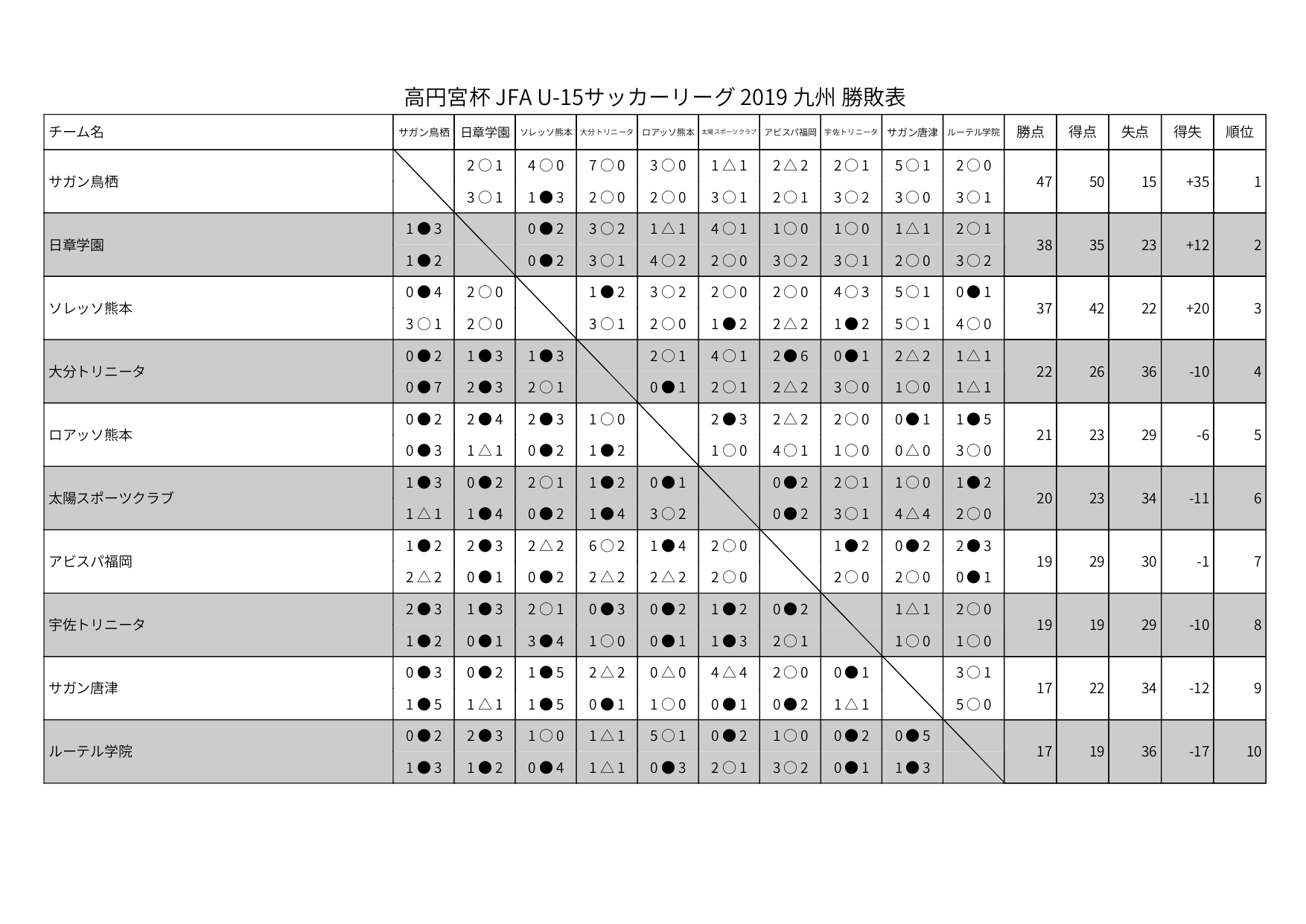 高円宮杯 JFA U-15サッカーリーグ 2019 九州 勝敗表

| チーム名 | サガン鳥栖 | 日章学園 | ソレッソ熊本 | 大分トリニータ | ロアッソ熊本 | 太陽スポーツクラブ | アビスパ福岡 | 宇佐トリニータ | サガン唐津 | ルーテル学院 | 勝点 | 得点 | 失点 | 得失 | 順位 |
|---|---|---|---|---|---|---|---|---|---|---|---|---|---|---|---|
| サガン鳥栖 | | 2○1 3○1 | 4○0 1●3 | 7○0 2○0 | 3○0 2○0 | 1△1 3○1 | 2△2 2○1 | 2○1 3○2 | 5○1 3○0 | 2○0 3○1 | 47 | 50 | 15 | +35 | 1 |
| 日章学園 | 1●3 1●2 | | 0●2 0●2 | 3○2 3○1 | 1△1 4○2 | 4○1 2○0 | 1○0 3○2 | 1○0 3○1 | 1△1 2○0 | 2○1 3○2 | 38 | 35 | 23 | +12 | 2 |
| ソレッソ熊本 | 0●4 3○1 | 2○0 2○0 | | 1●2 3○1 | 3○2 2○0 | 2○0 1●2 | 2○0 2△2 | 4○3 1●2 | 5○1 5○1 | 0●1 4○0 | 37 | 42 | 22 | +20 | 3 |
| 大分トリニータ | 0●2 0●7 | 1●3 2●3 | 1●3 2○1 | | 2○1 0●1 | 4○1 2○1 | 2●6 2△2 | 0●1 3○0 | 2△2 1○0 | 1△1 1△1 | 22 | 26 | 36 | -10 | 4 |
| ロアッソ熊本 | 0●2 0●3 | 2●4 1△1 | 2●3 0●2 | 1○0 1●2 | | 2●3 1○0 | 2△2 4○1 | 2○0 1○0 | 0●1 0△0 | 1●5 3○0 | 21 | 23 | 29 | -6 | 5 |
| 太陽スポーツクラブ | 1●3 1△1 | 0●2 1●4 | 2○1 0●2 | 1●2 1●4 | 0●1 3○2 | | 0●2 0●2 | 2○1 3○1 | 1○0 4△4 | 1●2 2○0 | 20 | 23 | 34 | -11 | 6 |
| アビスパ福岡 | 1●2 2△2 | 2●3 0●1 | 2△2 0●2 | 6○2 2△2 | 1●4 2△2 | 2○0 2○0 | | 1●2 2○0 | 0●2 2○0 | 2●3 0●1 | 19 | 29 | 30 | -1 | 7 |
| 宇佐トリニータ | 2●3 1●2 | 1●3 0●1 | 2○1 3●4 | 0●3 1○0 | 0●2 0●1 | 1●2 1●3 | 0●2 2○1 | | 1△1 1○0 | 2○0 1○0 | 19 | 19 | 29 | -10 | 8 |
| サガン唐津 | 0●3 1●5 | 0●2 1△1 | 1●5 1●5 | 2△2 0●1 | 0△0 1○0 | 4△4 0●1 | 2○0 0●2 | 0●1 1△1 | | 3○1 5○0 | 17 | 22 | 34 | -12 | 9 |
| ルーテル学院 | 0●2 1●3 | 2●3 1●2 | 1○0 0●4 | 1△1 1△1 | 5○1 0●3 | 0●2 2○1 | 1○0 3○2 | 0●2 0●1 | 0●5 1●3 | | 17 | 19 | 36 | -17 | 10 |